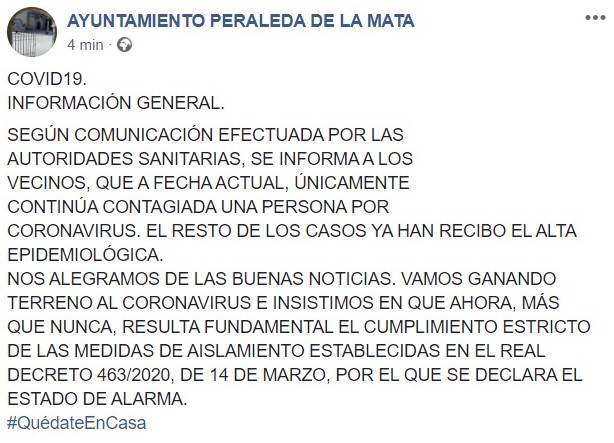 AYUNTAMIENTO PERALEDA DE LA MATA
4 min ·

COVID19.
INFORMACIÓN GENERAL.

SEGÚN COMUNICACIÓN EFECTUADA POR LAS AUTORIDADES SANITARIAS, SE INFORMA A LOS VECINOS, QUE A FECHA ACTUAL, ÚNICAMENTE CONTINÚA CONTAGIADA UNA PERSONA POR CORONAVIRUS. EL RESTO DE LOS CASOS YA HAN RECIBO EL ALTA EPIDEMIOLÓGICA.
NOS ALEGRAMOS DE LAS BUENAS NOTICIAS. VAMOS GANANDO TERRENO AL CORONAVIRUS E INSISTIMOS EN QUE AHORA, MÁS QUE NUNCA, RESULTA FUNDAMENTAL EL CUMPLIMIENTO ESTRICTO DE LAS MEDIDAS DE AISLAMIENTO ESTABLECIDAS EN EL REAL DECRETO 463/2020, DE 14 DE MARZO, POR EL QUE SE DECLARA EL ESTADO DE ALARMA.
#QuédateEnCasa